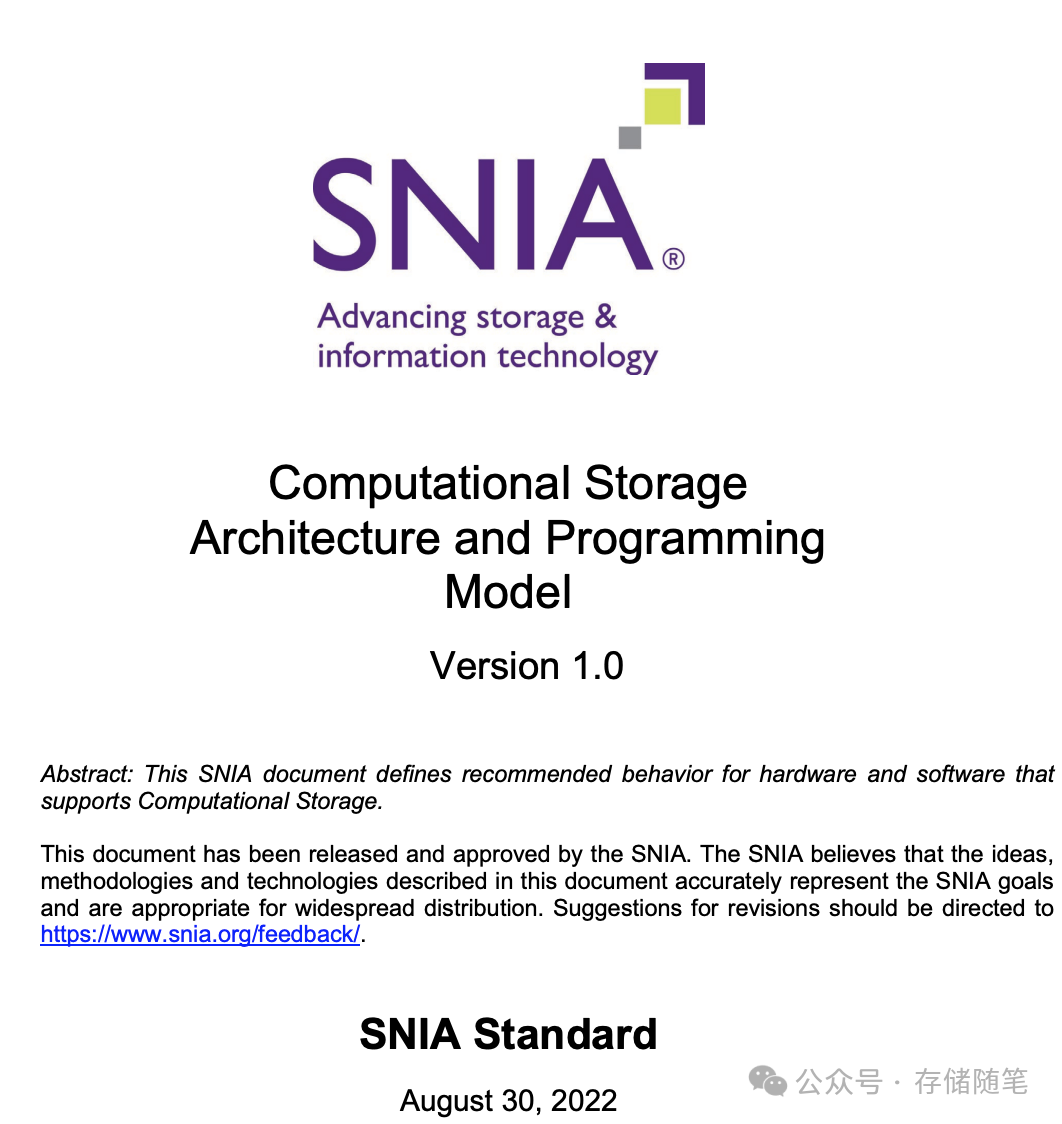 SNIA®

Advancing storage & information technology

Computational Storage Architecture and Programming Model

Version 1.0

Abstract: This SNIA document defines recommended behavior for hardware and software that supports Computational Storage.

This document has been released and approved by the SNIA. The SNIA believes that the ideas, methodologies and technologies described in this document accurately represent the SNIA goals and are appropriate for widespread distribution. Suggestions for revisions should be directed to https://www.snia.org/feedback/.

SNIA Standard

August 30, 2022

公众号 · 存储随笔